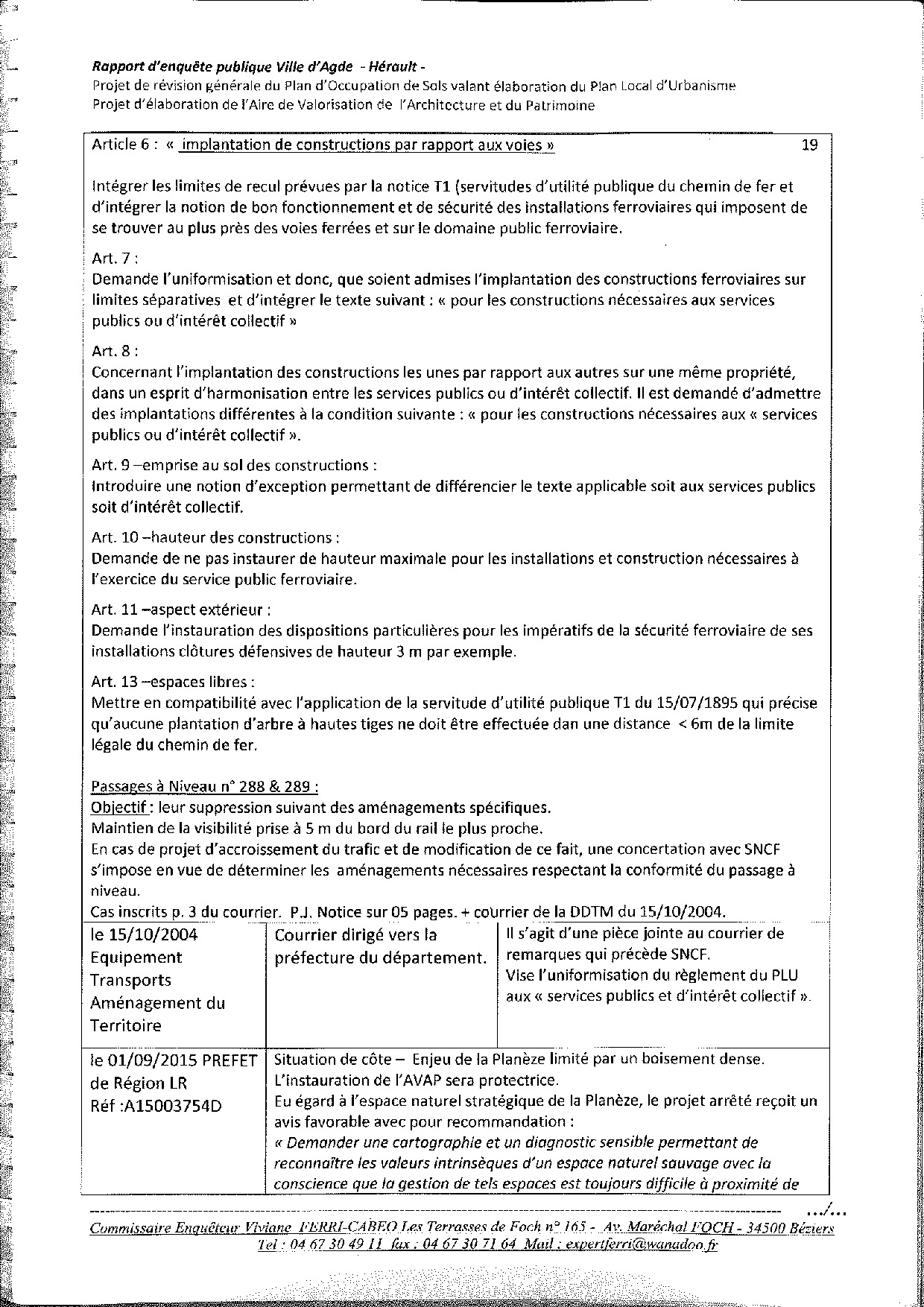 Rapport d'enquête publique Ville d'Agde - Hérault -
Projet de révision générale du Plan d'Occupation de Sols valant élaboration du Plan Local d'Urbanisme
Projet d'élaboration de l'Aire de Valorisation de l'Architecture et du Patrimoine

Article 6 : « implantation de constructions par rapport aux voies » 19

Intégrer les limites de recul prévues par la notice T1 (servitudes d'utilité publique du chemin de fer et d'intégrer la notion de bon fonctionnement et de sécurité des installations ferroviaires qui imposent de se trouver au plus près des voies ferrées et sur le domaine public ferroviaire.

Art. 7 :
Demande l'uniformisation et donc, que soient admises l'implantation des constructions ferroviaires sur limites séparatives et d'intégrer le texte suivant : « pour les constructions nécessaires aux services publics ou d'intérêt collectif »

Art. 8 :
Concernant l'implantation des constructions les unes par rapport aux autres sur une même propriété, dans un esprit d'harmonisation entre les services publics ou d'intérêt collectif. Il est demandé d'admettre des implantations différentes à la condition suivante : « pour les constructions nécessaires aux « services publics ou d'intérêt collectif ».

Art. 9 –emprise au sol des constructions :
Introduire une notion d'exception permettant de différencier le texte applicable soit aux services publics soit d'intérêt collectif.

Art. 10 –hauteur des constructions :
Demande de ne pas instaurer de hauteur maximale pour les installations et construction nécessaires à l'exercice du service public ferroviaire.

Art. 11 –aspect extérieur :
Demande l'instauration des dispositions particulières pour les impératifs de la sécurité ferroviaire de ses installations clôtures défensives de hauteur 3 m par exemple.

Art. 13 –espaces libres :
Mettre en compatibilité avec l'application de la servitude d'utilité publique T1 du 15/07/1895 qui précise qu'aucune plantation d'arbre à hautes tiges ne doit être effectuée dan une distance < 6m de la limite légale du chemin de fer.

Passages à Niveau n° 288 & 289 :
Objectif : leur suppression suivant des aménagements spécifiques.
Maintien de la visibilité prise à 5 m du bord du rail le plus proche.
En cas de projet d'accroissement du trafic et de modification de ce fait, une concertation avec SNCF s'impose en vue de déterminer les aménagements nécessaires respectant la conformité du passage à niveau.
Cas inscrits p. 3 du courrier. P.J. Notice sur 05 pages. + courrier de la DDTM du 15/10/2004.

| le 15/10/2004 Equipement Transports Aménagement du Territoire | Courrier dirigé vers la préfecture du département. | Il s'agit d'une pièce jointe au courrier de remarques qui précède SNCF. Vise l'uniformisation du règlement du PLU aux « services publics et d'intérêt collectif ». |
|---|---|---|
| le 01/09/2015 PREFET de Région LR Réf :A15003754D | Situation de côte – Enjeu de la Planèze limité par un boisement dense. L'instauration de l'AVAP sera protectrice. Eu égard à l'espace naturel stratégique de la Planèze, le projet arrêté reçoit un avis favorable avec pour recommandation : « Demander une cartographie et un diagnostic sensible permettant de reconnaître les valeurs intrinsèques d'un espace naturel sauvage avec la conscience que la gestion de tels espaces est toujours difficile à proximité de | |

.../...
Commissaire Enquêteur Viviane FERRI-CABEO Les Terrasses de Foch n° 165 - Av. Maréchal FOCH - 34500 Béziers
Tel : 04 67 30 49 11 fax : 04 67 30 71 64 Mail : expertferri@wanadoo.fr